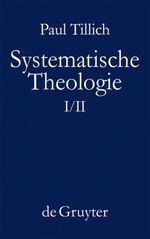 Paul Tillich

Systematische Theologie

I/II

de Gruyter